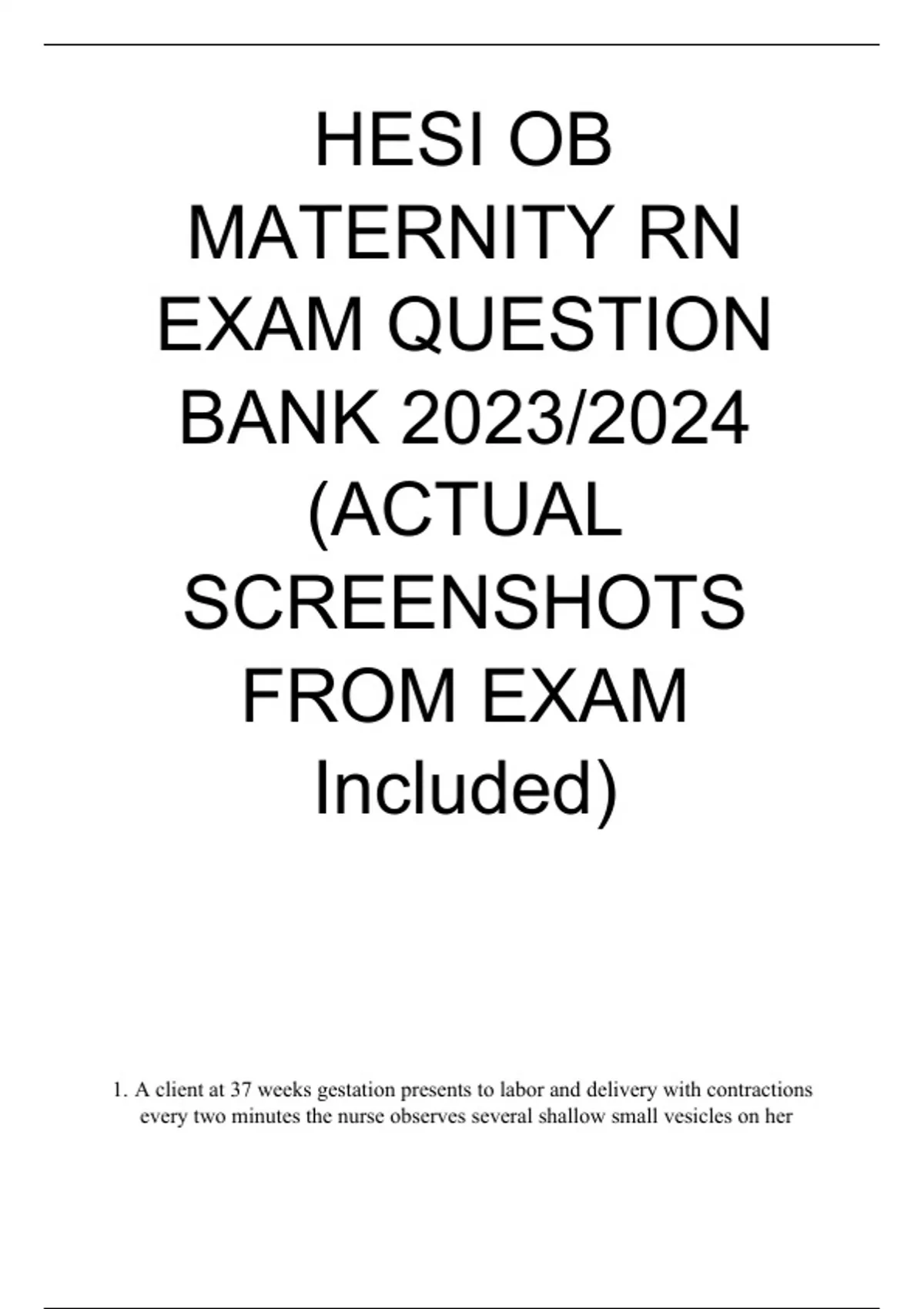 HESI OB MATERNITY RN EXAM QUESTION BANK 2023/2024 (ACTUAL SCREENSHOTS FROM EXAM Included)

1. A client at 37 weeks gestation presents to labor and delivery with contractions every two minutes the nurse observes several shallow small vesicles on her